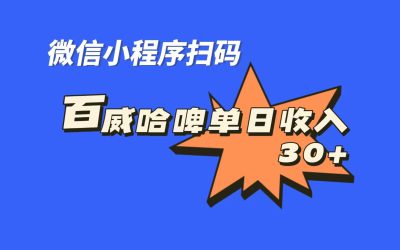 微信小程序扫码

百威哈啤单日收入
30+